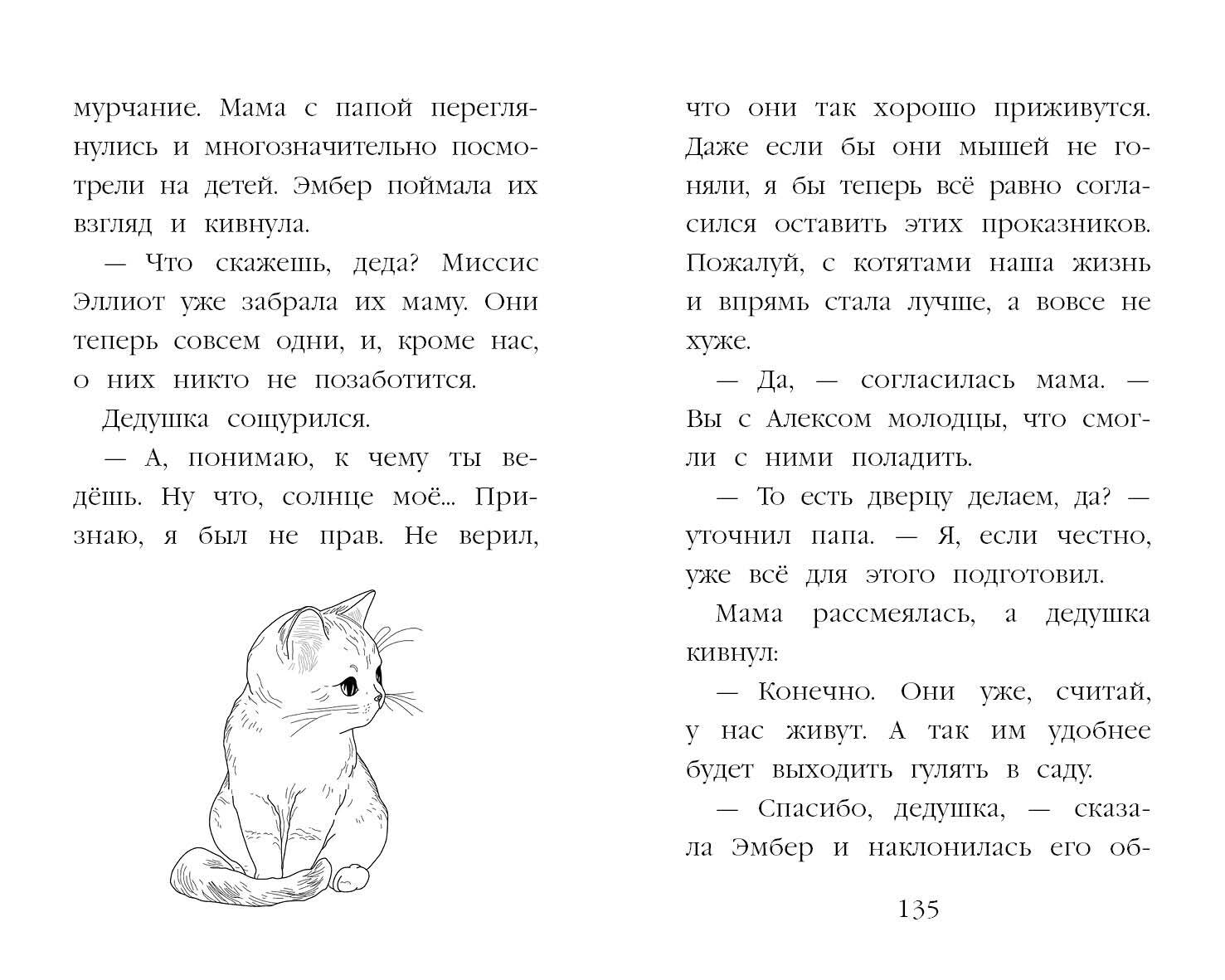 мурчание. Мама с папой переглянулись и многозначительно посмотрели на детей. Эмбер поймала их взгляд и кивнула.

— Что скажешь, деда? Миссис Эллиот уже забрала их маму. Они теперь совсем одни, и, кроме нас, о них никто не позаботится.

Дедушка сощурился.

— А, понимаю, к чему ты ведёшь. Ну что, солнце моё... Признаю, я был не прав. Не верил, что они так хорошо приживутся. Даже если бы они мышей не гоняли, я бы теперь всё равно согласился оставить этих проказников. Пожалуй, с котятами наша жизнь и впрямь стала лучше, а вовсе не хуже.

— Да, — согласилась мама. — Вы с Алексом молодцы, что смогли с ними поладить.

— То есть дверцу делаем, да? — уточнил папа. — Я, если честно, уже всё для этого подготовил.

Мама рассмеялась, а дедушка кивнул:

— Конечно. Они уже, считай, у нас живут. А так им удобнее будет выходить гулять в саду.

— Спасибо, дедушка, — сказала Эмбер и наклонилась его об-

135